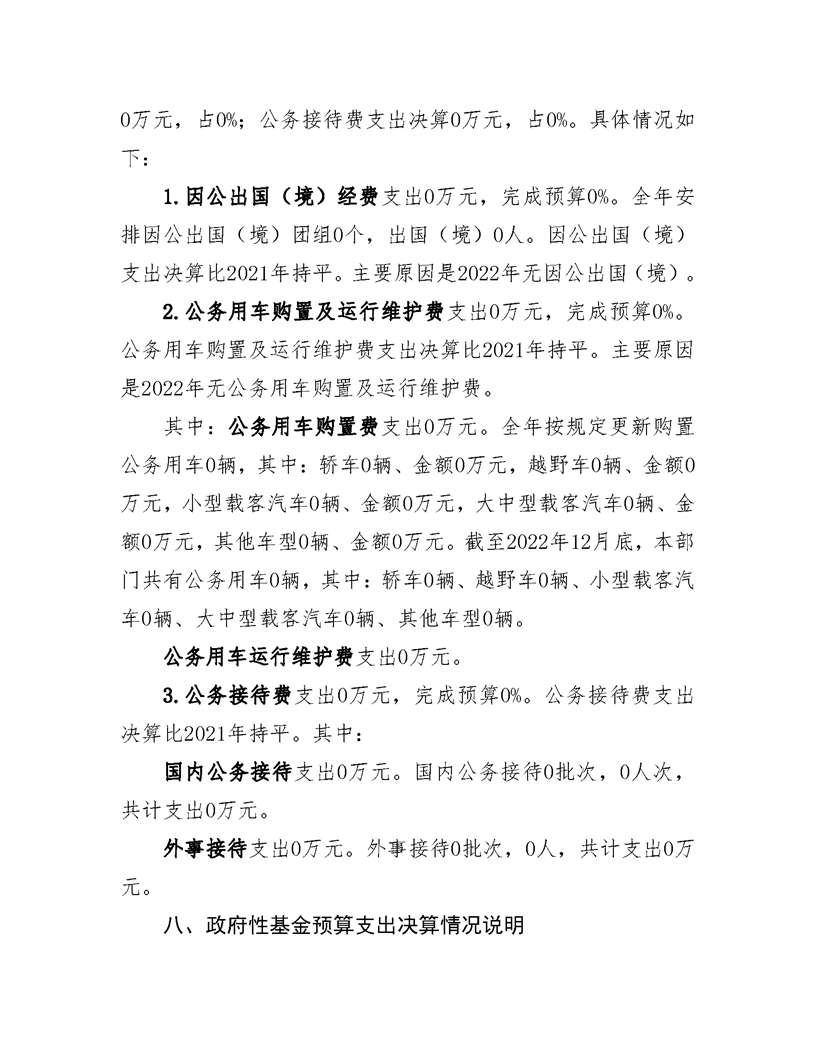 0万元，占0%；公务接待费支出决算0万元，占0%。具体情况如下：

1.因公出国（境）经费支出0万元，完成预算0%。全年安排因公出国（境）团组0个，出国（境）0人。因公出国（境）支出决算比2021年持平。主要原因是2022年无因公出国（境）。

2.公务用车购置及运行维护费支出0万元，完成预算0%。公务用车购置及运行维护费支出决算比2021年持平。主要原因是2022年无公务用车购置及运行维护费。

其中：公务用车购置费支出0万元。全年按规定更新购置公务用车0辆，其中：轿车0辆、金额0万元，越野车0辆、金额0万元，小型载客汽车0辆、金额0万元，大中型载客汽车0辆、金额0万元，其他车型0辆、金额0万元。截至2022年12月底，本部门共有公务用车0辆，其中：轿车0辆、越野车0辆、小型载客汽车0辆、大中型载客汽车0辆、其他车型0辆。

公务用车运行维护费支出0万元。

3.公务接待费支出0万元，完成预算0%。公务接待费支出决算比2021年持平。其中：

国内公务接待支出0万元。国内公务接待0批次，0人次，共计支出0万元。

外事接待支出0万元。外事接待0批次，0人，共计支出0万元。

八、政府性基金预算支出决算情况说明